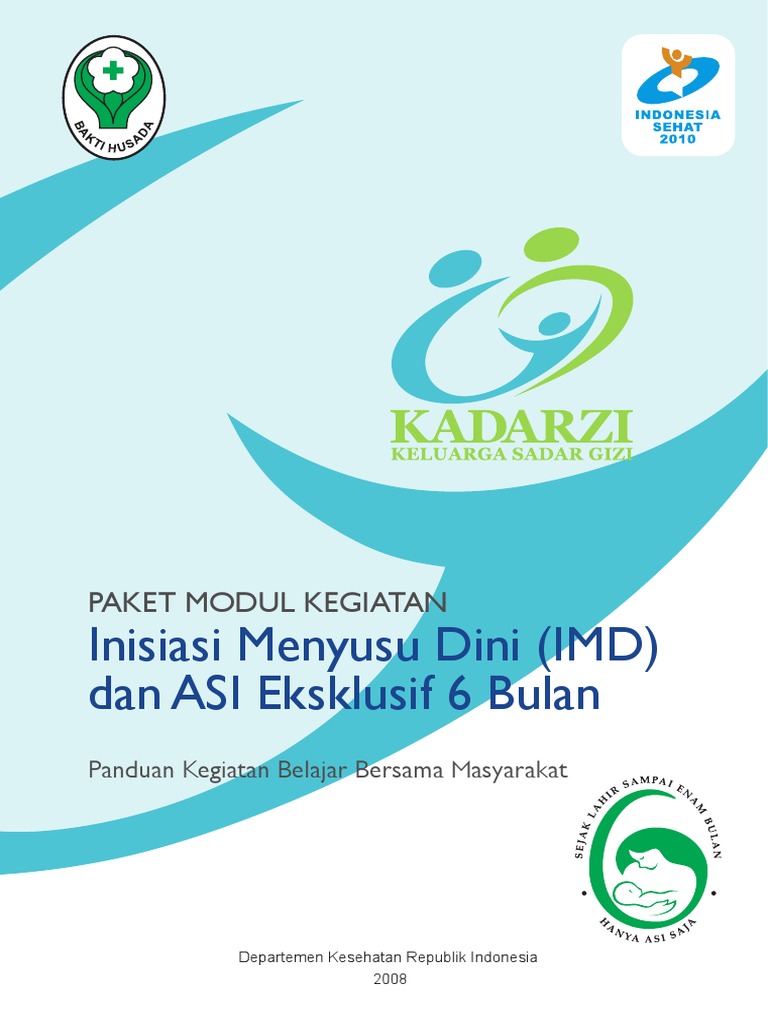 BAKTI HUSADA

INDONESIA
SEHAT
2010

KADARZI
KELUARGA SADAR GIZI

PAKET MODUL KEGIATAN
Inisiasi Menyusu Dini (IMD) dan ASI Eksklusif 6 Bulan

Panduan Kegiatan Belajar Bersama Masyarakat

SEJAK LAHIR SAMPAI ENAM BULAN
HANYA ASI SAJA

Departemen Kesehatan Republik Indonesia
2008